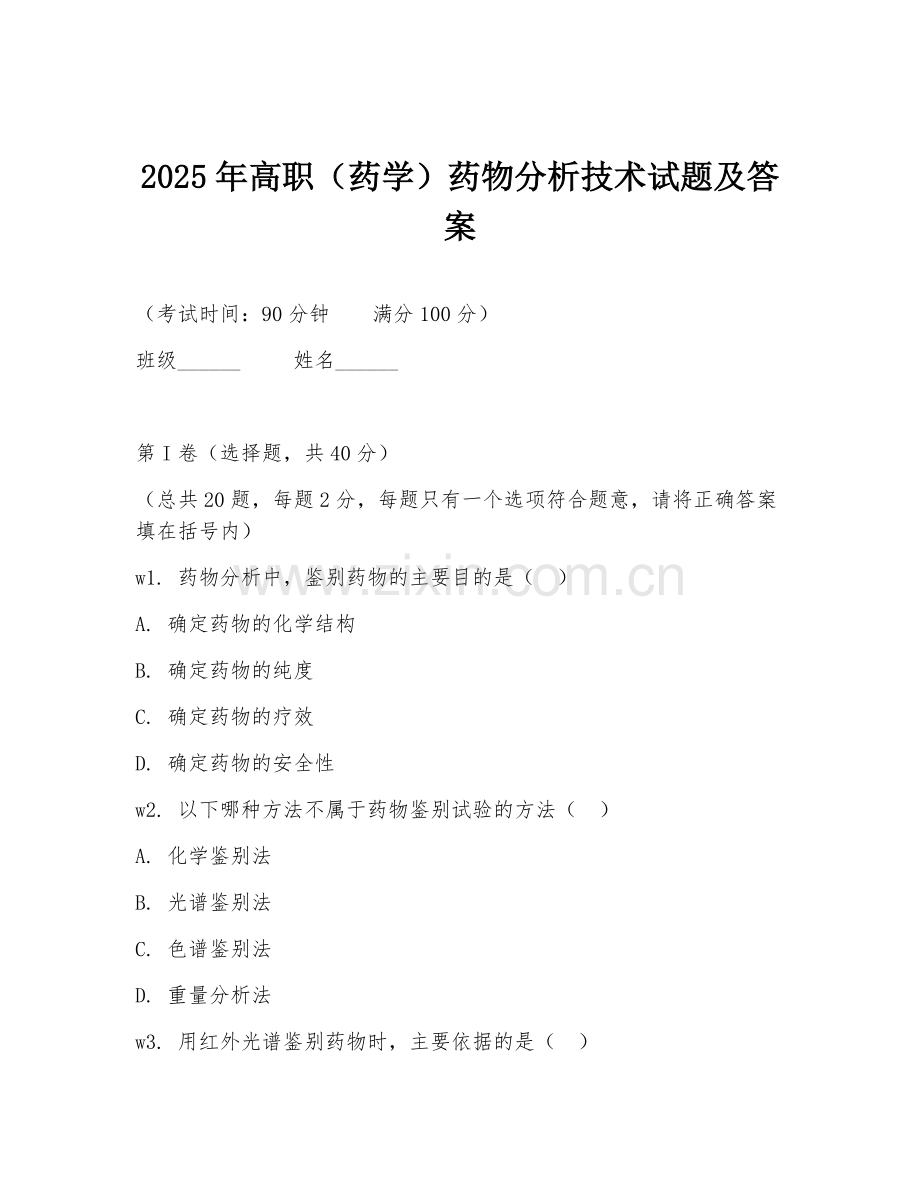 2025年高职（药学）药物分析技术试题及答案

（考试时间：90分钟　　满分100分）

班级______　　姓名______

第I卷（选择题，共40分）

（总共20题，每题2分，每题只有一个选项符合题意，请将正确答案填在括号内）

w1. 药物分析中，鉴别药物的主要目的是（　）

A. 确定药物的化学结构

B. 确定药物的纯度

C. 确定药物的疗效

D. 确定药物的安全性

w2. 以下哪种方法不属于药物鉴别试验的方法（　）

A. 化学鉴别法

B. 光谱鉴别法

C. 色谱鉴别法

D. 重量分析法

w3. 用红外光谱鉴别药物时，主要依据的是（　）

www.zixin.com.cn